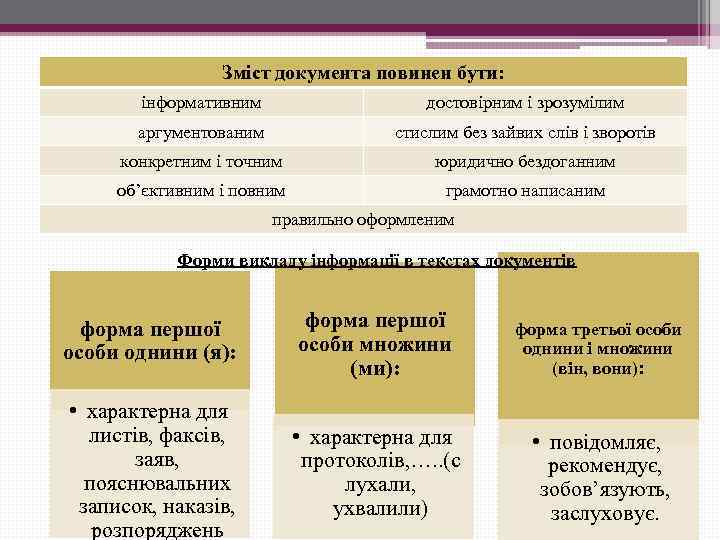 | Зміст документа повинен бути: | |
|---|---|
| інформативним | достовірним і зрозумілим |
| аргументованим | стислим без зайвих слів і зворотів |
| конкретним і точним | юридично бездоганним |
| об'єктивним і повним | грамотно написаним |
| правильно оформленим | |

Форми викладу інформації в текстах документів

форма першої особи однини (я):

• характерна для листів, факсів, заяв, пояснювальних записок, наказів, розпоряджень

форма першої особи множини (ми):

• характерна для протоколів,…..(слухали, ухвалили)

форма третьої особи однини і множини (він, вони):

• повідомляє, рекомендує, зобов'язують, заслуховує.